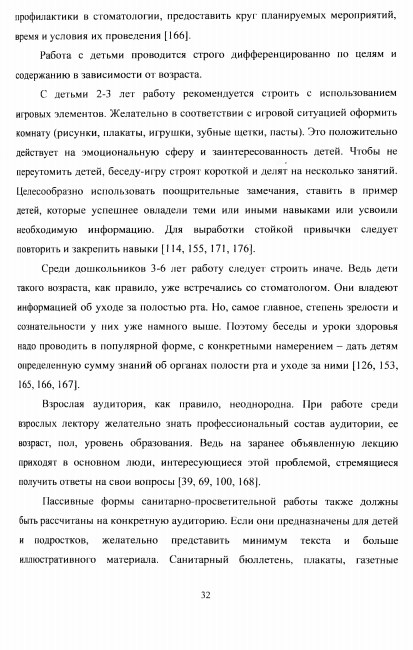 профилактики в стоматологии, предоставить круг планируемых мероприятий, время и условия их проведения [166].

Работа с детьми проводится строго дифференцированно по целям и содержанию в зависимости от возраста.

С детьми 2-3 лет работу рекомендуется строить с использованием игровых элементов. Желательно в соответствии с игровой ситуацией оформить комнату (рисунки, плакаты, игрушки, зубные щетки, пасты). Это положительно действует на эмоциональную сферу и заинтересованность детей. Чтобы не переутомить детей, беседу-игру строят короткой и делят на несколько занятий. Целесообразно использовать поощрительные замечания, ставить в пример детей, которые успешнее овладели теми или иными навыками или усвоили необходимую информацию. Для выработки стойкой привычки следует повторить и закрепить навыки [114, 155, 171, 176].

Среди дошкольников 3-6 лет работу следует строить иначе. Ведь дети такого возраста, как правило, уже встречались со стоматологом. Они владеют информацией об уходе за полостью рта. Но, самое главное, степень зрелости и сознательности у них уже намного выше. Поэтому беседы и уроки здоровья надо проводить в популярной форме, с конкретными намерением – дать детям определенную сумму знаний об органах полости рта и уходе за ними [126, 153, 165, 166, 167].

Взрослая аудитория, как правило, неоднородна. При работе среди взрослых лектору желательно знать профессиональный состав аудитории, ее возраст, пол, уровень образования. Ведь на заранее объявленную лекцию приходят в основном люди, интересующиеся этой проблемой, стремящиеся получить ответы на свои вопросы [39, 69, 100, 168].

Пассивные формы санитарно-просветительной работы также должны быть рассчитаны на конкретную аудиторию. Если они предназначены для детей и подростков, желательно представить минимум текста и больше иллюстративного материала. Санитарный бюллетень, плакаты, газетные

32